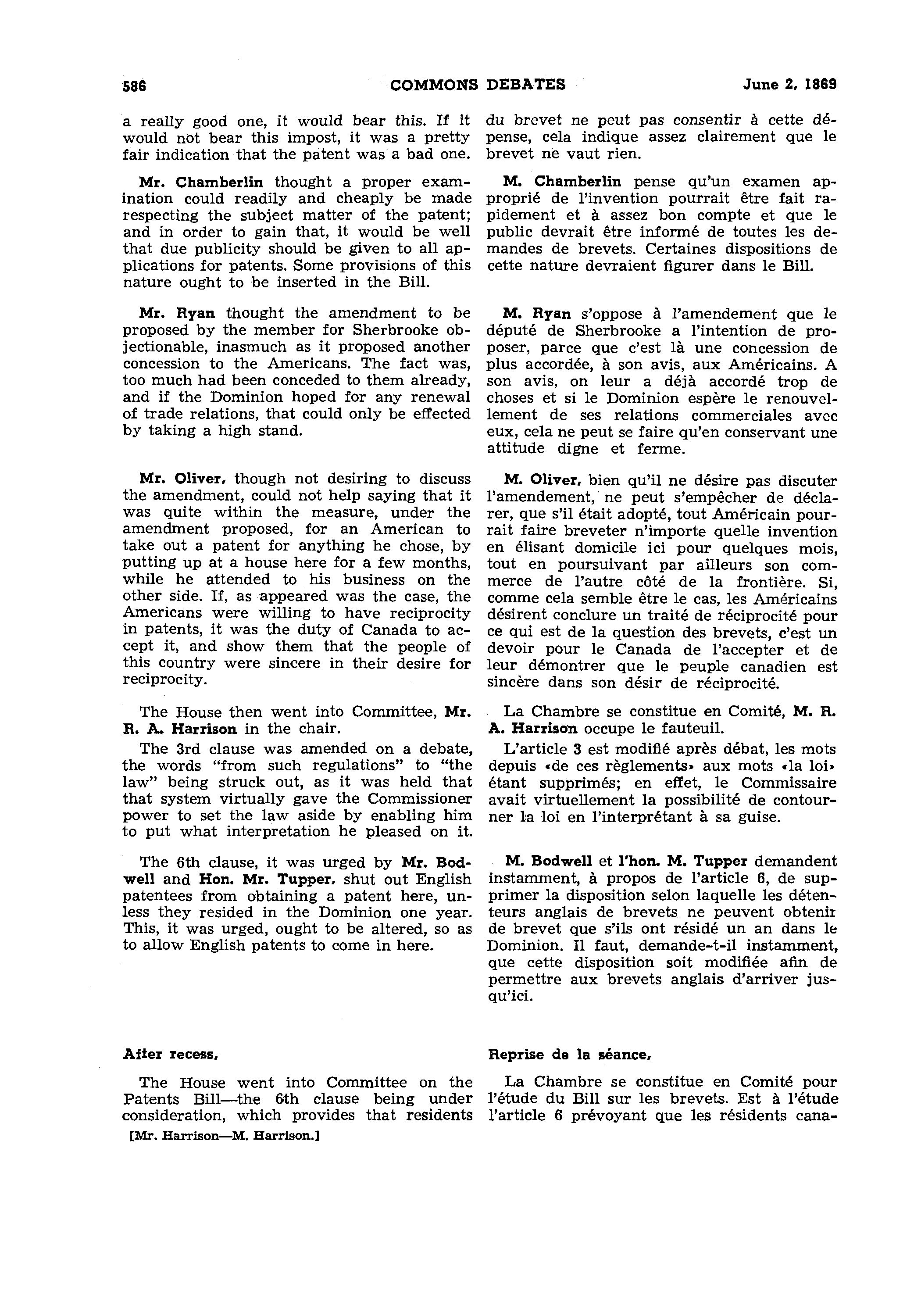 586 COMMONS DEBATES June 2, 1869

a really good one, it would bear this. If it would not bear this impost, it was a pretty fair indication that the patent was a bad one.

Mr. Chamberlin thought a proper examination could readily and cheaply be made respecting the subject matter of the patent; and in order to gain that, it would be well that due publicity should be given to all applications for patents. Some provisions of this nature ought to be inserted in the Bill.

Mr. Ryan thought the amendment to be proposed by the member for Sherbrooke objectionable, inasmuch as it proposed another concession to the Americans. The fact was, too much had been conceded to them already, and if the Dominion hoped for any renewal of trade relations, that could only be effected by taking a high stand.

Mr. Oliver, though not desiring to discuss the amendment, could not help saying that it was quite within the measure, under the amendment proposed, for an American to take out a patent for anything he chose, by putting up at a house here for a few months, while he attended to his business on the other side. If, as appeared was the case, the Americans were willing to have reciprocity in patents, it was the duty of Canada to accept it, and show them that the people of this country were sincere in their desire for reciprocity.

The House then went into Committee, Mr. R. A. Harrison in the chair.

The 3rd clause was amended on a debate, the words "from such regulations" to "the law" being struck out, as it was held that that system virtually gave the Commissioner power to set the law aside by enabling him to put what interpretation he pleased on it.

The 6th clause, it was urged by Mr. Bodwell and Hon. Mr. Tupper, shut out English patentees from obtaining a patent here, unless they resided in the Dominion one year. This, it was urged, ought to be altered, so as to allow English patents to come in here.

After recess,

The House went into Committee on the Patents Bill—the 6th clause being under consideration, which provides that residents

[Mr. Harrison—M. Harrison.]

du brevet ne peut pas consentir à cette dépense, cela indique assez clairement que le brevet ne vaut rien.

M. Chamberlin pense qu'un examen approprié de l'invention pourrait être fait rapidement et à assez bon compte et que le public devrait être informé de toutes les demandes de brevets. Certaines dispositions de cette nature devraient figurer dans le Bill.

M. Ryan s'oppose à l'amendement que le député de Sherbrooke a l'intention de proposer, parce que c'est là une concession de plus accordée, à son avis, aux Américains. A son avis, on leur a déjà accordé trop de choses et si le Dominion espère le renouvellement de ses relations commerciales avec eux, cela ne peut se faire qu'en conservant une attitude digne et ferme.

M. Oliver, bien qu'il ne désire pas discuter l'amendement, ne peut s'empêcher de déclarer, que s'il était adopté, tout Américain pourrait faire breveter n'importe quelle invention en élisant domicile ici pour quelques mois, tout en poursuivant par ailleurs son commerce de l'autre côté de la frontière. Si, comme cela semble être le cas, les Américains désirent conclure un traité de réciprocité pour ce qui est de la question des brevets, c'est un devoir pour le Canada de l'accepter et de leur démontrer que le peuple canadien est sincère dans son désir de réciprocité.

La Chambre se constitue en Comité, M. R. A. Harrison occupe le fauteuil.

L'article 3 est modifié après débat, les mots depuis «de ces règlements» aux mots «la loi» étant supprimés; en effet, le Commissaire avait virtuellement la possibilité de contourner la loi en l'interprétant à sa guise.

M. Bodwell et l'hon. M. Tupper demandent instamment, à propos de l'article 6, de supprimer la disposition selon laquelle les détenteurs anglais de brevets ne peuvent obtenir de brevet que s'ils ont résidé un an dans le Dominion. Il faut, demande-t-il instamment, que cette disposition soit modifiée afin de permettre aux brevets anglais d'arriver jusqu'ici.

Reprise de la séance,

La Chambre se constitue en Comité pour l'étude du Bill sur les brevets. Est à l'étude l'article 6 prévoyant que les résidents cana-